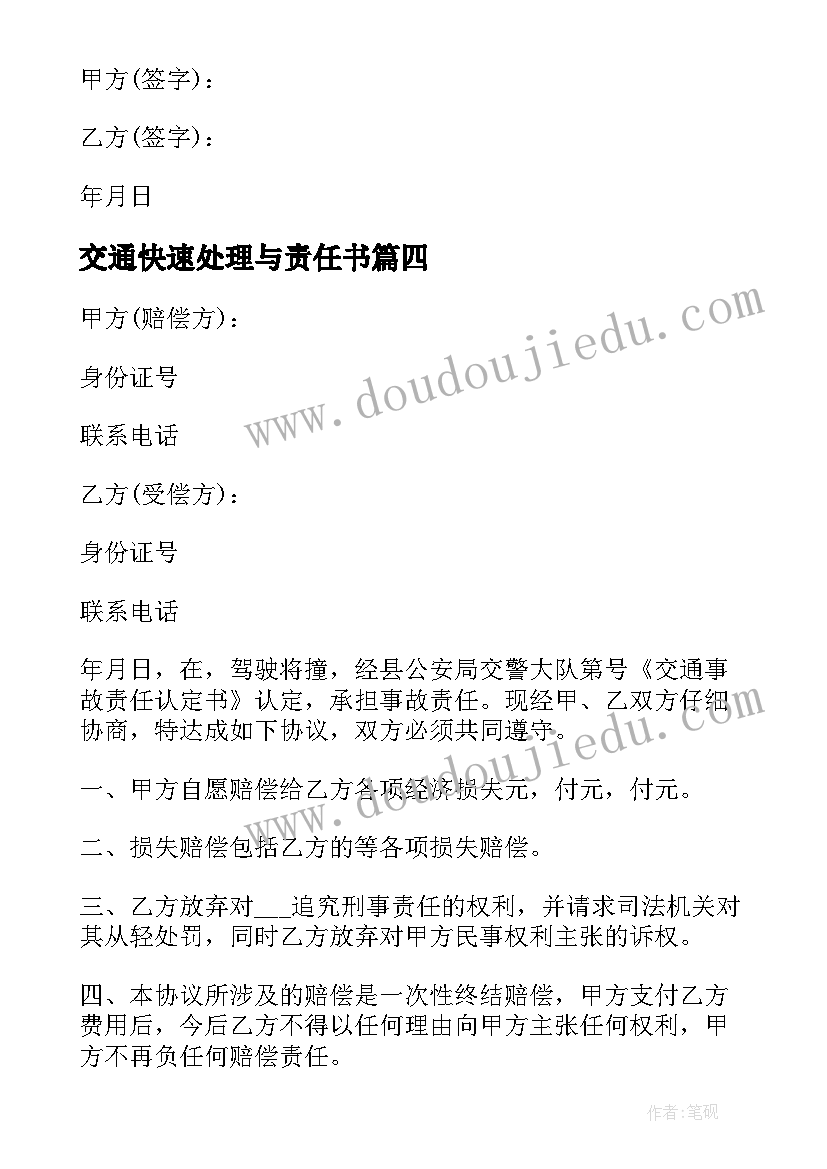 甲方(签字)：

乙方(签字)：

年月日

交通快速处理与责任书篇四

甲方(赔偿方)：

身份证号

联系电话

乙方(受偿方)：

身份证号

联系电话

年月日，在，驾驶将撞，经县公安局交警大队第号《交通事故责任认定书》认定，承担事故责任。现经甲、乙双方仔细协商，特达成如下协议，双方必须共同遵守。

一、甲方自愿赔偿给乙方各项经济损失元，付元，付元。

二、损失赔偿包括乙方的等各项损失赔偿。

三、乙方放弃对___追究刑事责任的权利，并请求司法机关对其从轻处罚，同时乙方放弃对甲方民事权利主张的诉权。

四、本协议所涉及的赔偿是一次性终结赔偿，甲方支付乙方费用后，今后乙方不得以任何理由向甲方主张任何权利，甲方不再负任何赔偿责任。

www.doudoujiedu.com

www.doudoujiedu.com

作者:笔砚